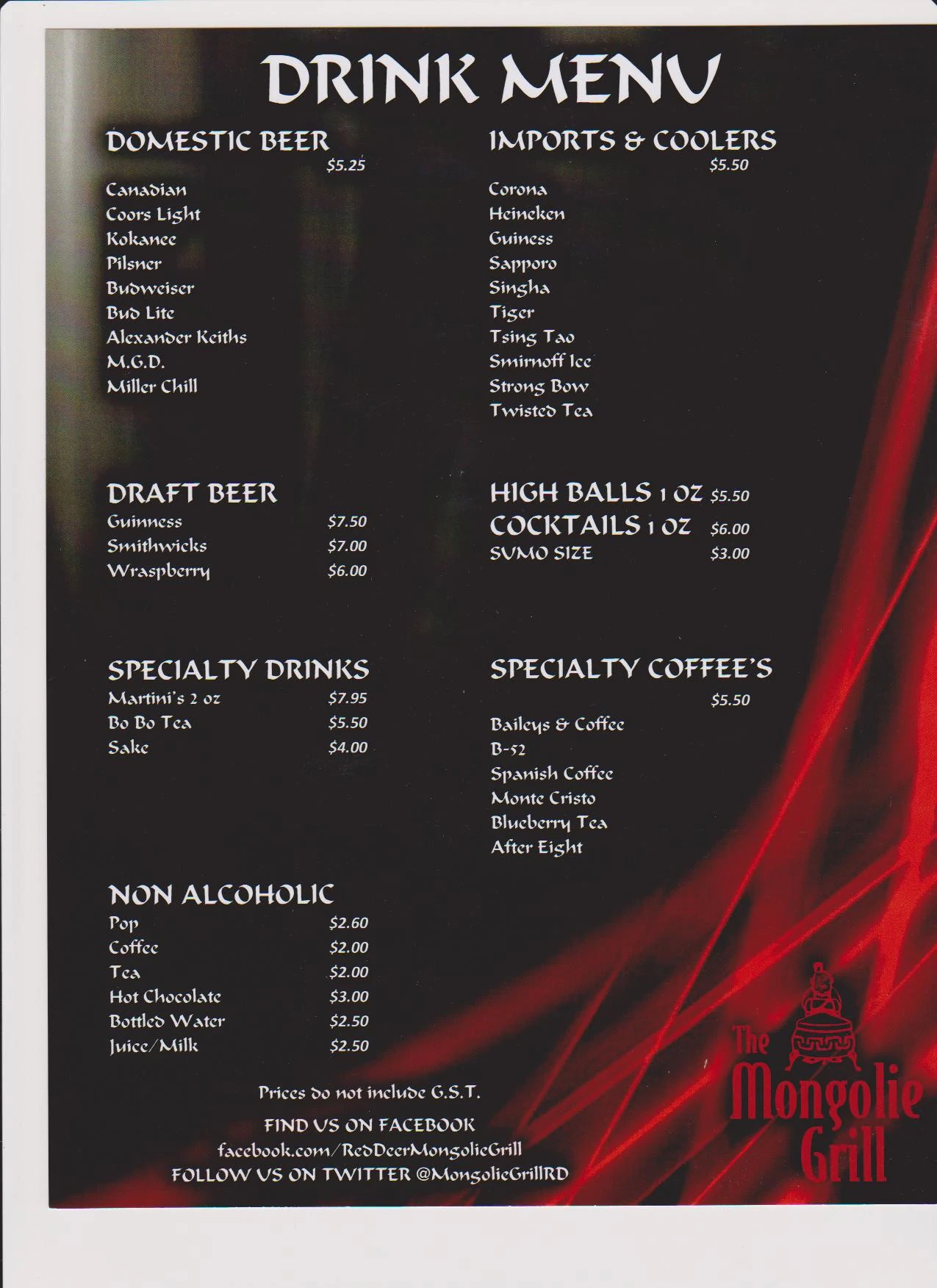 DRINK MENU

DOMESTIC BEER
$5.25
Canadian
Coors Light
Kokanee
Pilsner
Budweiser
Bud Lite
Alexander Keiths
M.G.D.
Miller Chill

DRAFT BEER
Guinness $7.50
Smithwicks $7.00
Wraspberry $6.00

SPECIALTY DRINKS
Martini's 2 oz $7.95
Bo Bo Tea $5.50
Sake $4.00

NON ALCOHOLIC
Pop $2.60
Coffee $2.00
Tea $2.00
Hot Chocolate $3.00
Bottled Water $2.50
Juice/Milk $2.50

IMPORTS & COOLERS
$5.50
Corona
Heineken
Guiness
Sapporo
Singha
Tiger
Tsing Tao
Smirnoff Ice
Strong Bow
Twisted Tea

HIGH BALLS 1 OZ $5.50
COCKTAILS 1 OZ $6.00
SUMO SIZE $3.00

SPECIALTY COFFEE'S
$5.50
Baileys & Coffee
B-52
Spanish Coffee
Monte Cristo
Blueberry Tea
After Eight

Prices do not include G.S.T.

FIND US ON FACEBOOK
facebook.com/RedDeerMongolieGrill
FOLLOW US ON TWITTER @MongolieGrillRD

The Mongolie Grill